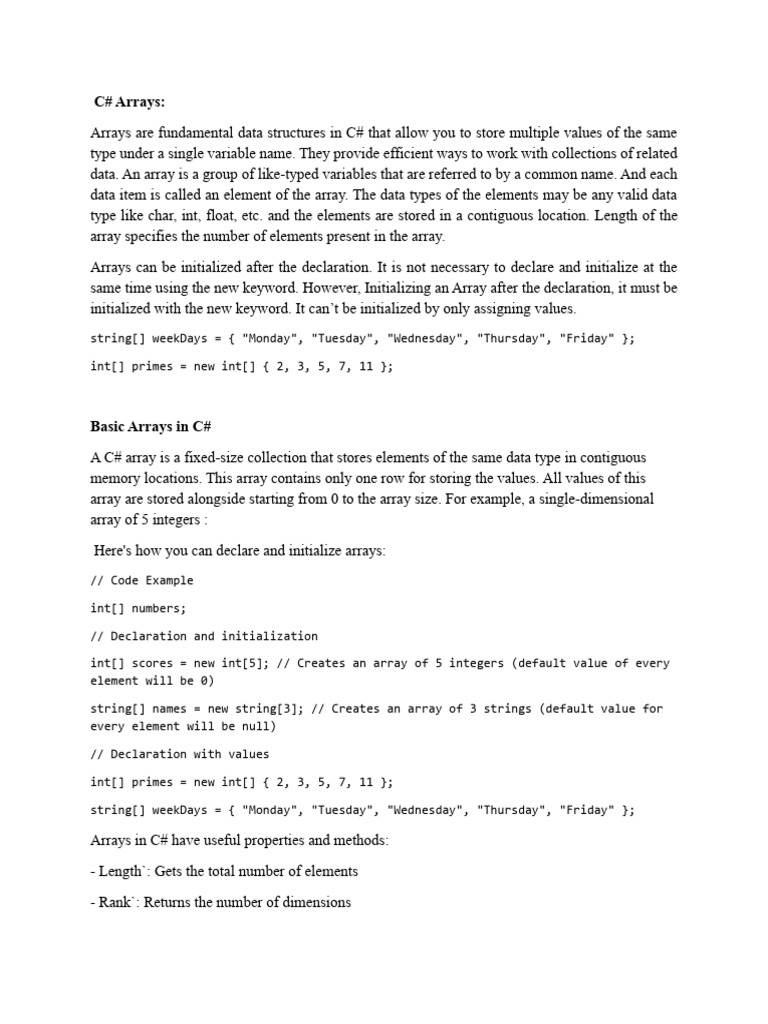 C# Arrays:

Arrays are fundamental data structures in C# that allow you to store multiple values of the same type under a single variable name. They provide efficient ways to work with collections of related data. An array is a group of like-typed variables that are referred to by a common name. And each data item is called an element of the array. The data types of the elements may be any valid data type like char, int, float, etc. and the elements are stored in a contiguous location. Length of the array specifies the number of elements present in the array.

Arrays can be initialized after the declaration. It is not necessary to declare and initialize at the same time using the new keyword. However, Initializing an Array after the declaration, it must be initialized with the new keyword. It can't be initialized by only assigning values.

string[] weekDays = { "Monday", "Tuesday", "Wednesday", "Thursday", "Friday" };

int[] primes = new int[] { 2, 3, 5, 7, 11 };

Basic Arrays in C#

A C# array is a fixed-size collection that stores elements of the same data type in contiguous memory locations. This array contains only one row for storing the values. All values of this array are stored alongside starting from 0 to the array size. For example, a single-dimensional array of 5 integers :

Here's how you can declare and initialize arrays:

// Code Example

int[] numbers;

// Declaration and initialization

int[] scores = new int[5]; // Creates an array of 5 integers (default value of every element will be 0)

string[] names = new string[3]; // Creates an array of 3 strings (default value for every element will be null)

// Declaration with values

int[] primes = new int[] { 2, 3, 5, 7, 11 };

string[] weekDays = { "Monday", "Tuesday", "Wednesday", "Thursday", "Friday" };

Arrays in C# have useful properties and methods:

- Length`: Gets the total number of elements

- Rank`: Returns the number of dimensions